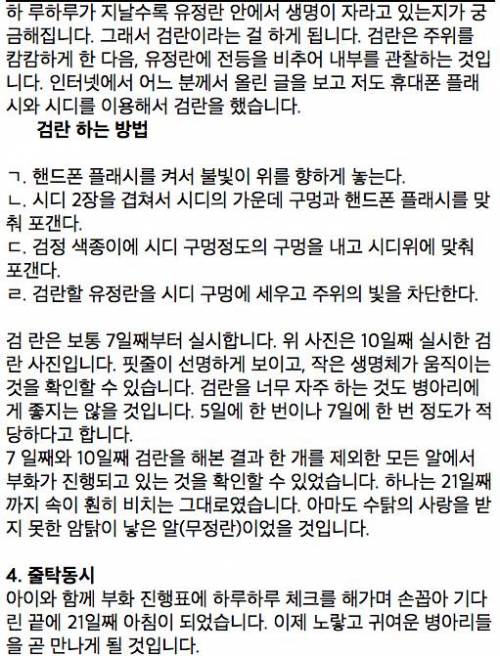 하 루하루가 지날수록 유정란 안에서 생명이 자라고 있는지가 궁금해집니다. 그래서 검란이라는 걸 하게 됩니다. 검란은 주위를 캄캄하게 한 다음, 유정란에 전등을 비추어 내부를 관찰하는 것입니다. 인터넷에서 어느 분께서 올린 글을 보고 저도 휴대폰 플래시와 시디를 이용해서 검란을 했습니다.

검란 하는 방법

ㄱ. 핸드폰 플래시를 켜서 불빛이 위를 향하게 놓는다.
ㄴ. 시디 2장을 겹쳐서 시디의 가운데 구멍과 핸드폰 플래시를 맞춰 포갠다.
ㄷ. 검정 색종이에 시디 구멍정도의 구멍을 내고 시디위에 맞춰 포갠다.
ㄹ. 검란할 유정란을 시디 구멍에 세우고 주위의 빛을 차단한다.

검 란은 보통 7일째부터 실시합니다. 위 사진은 10일째 실시한 검란 사진입니다. 핏줄이 선명하게 보이고, 작은 생명체가 움직이는 것을 확인할 수 있습니다. 검란을 너무 자주 하는 것도 병아리에게 좋지는 않을 것입니다. 5일에 한 번이나 7일에 한 번 정도가 적당하다고 합니다.
7 일째와 10일째 검란을 해본 결과 한 개를 제외한 모든 알에서 부화가 진행되고 있는 것을 확인할 수 있었습니다. 하나는 21일째까지 속이 훤히 비치는 그대로였습니다. 아마도 수탉의 사랑을 받지 못한 암탉이 낳은 알(무정란)이었을 것입니다.

4. 줄탁동시
아이와 함께 부화 진행표에 하루하루 체크를 해가며 손꼽아 기다린 끝에 21일째 아침이 되었습니다. 이제 노랗고 귀여운 병아리들을 곧 만나게 될 것입니다.